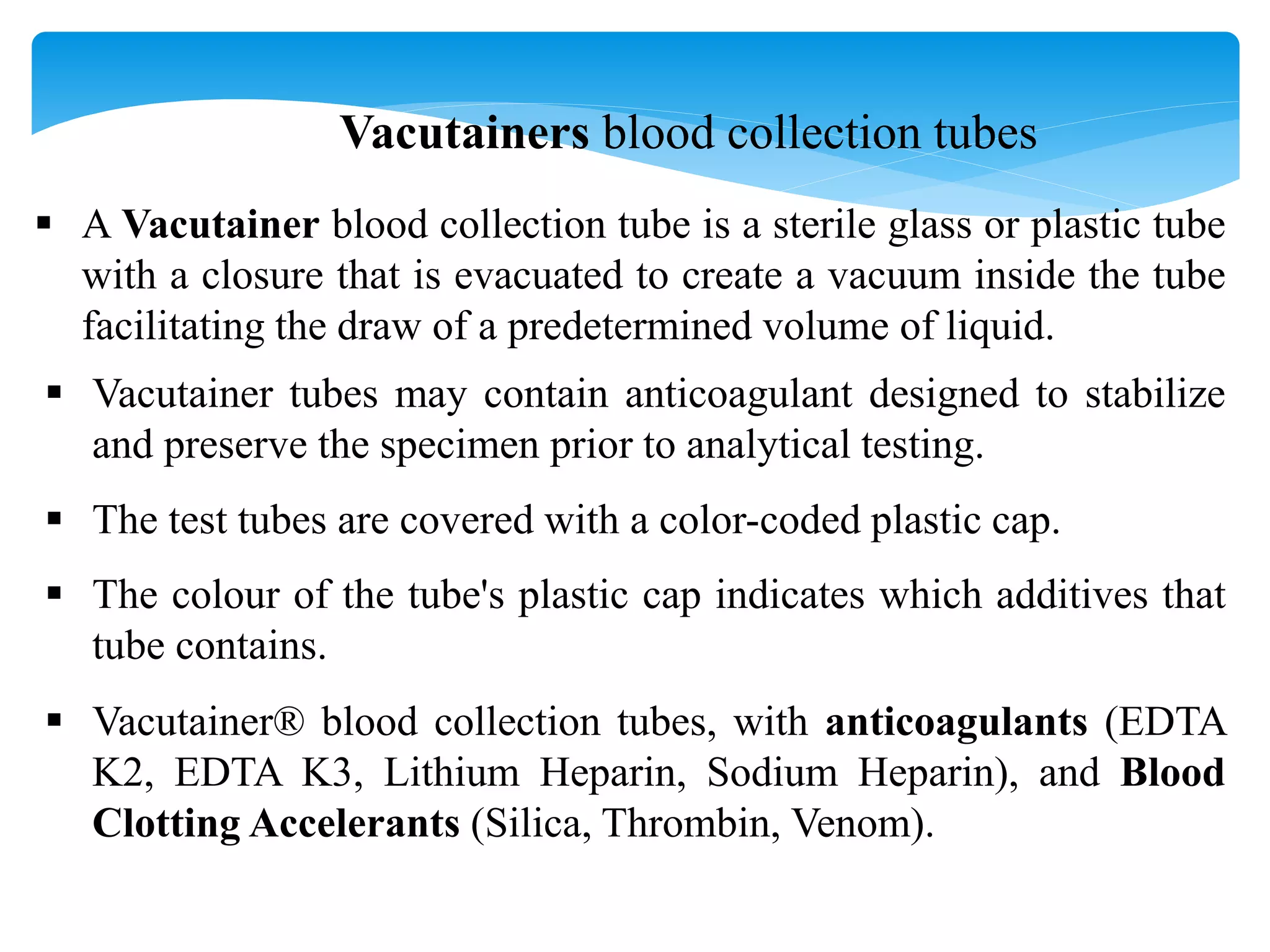 Vacutainers blood collection tubes

▪ A Vacutainer blood collection tube is a sterile glass or plastic tube with a closure that is evacuated to create a vacuum inside the tube facilitating the draw of a predetermined volume of liquid.

▪ Vacutainer tubes may contain anticoagulant designed to stabilize and preserve the specimen prior to analytical testing.

▪ The test tubes are covered with a color-coded plastic cap.

▪ The colour of the tube's plastic cap indicates which additives that tube contains.

▪ Vacutainer® blood collection tubes, with anticoagulants (EDTA K2, EDTA K3, Lithium Heparin, Sodium Heparin), and Blood Clotting Accelerants (Silica, Thrombin, Venom).